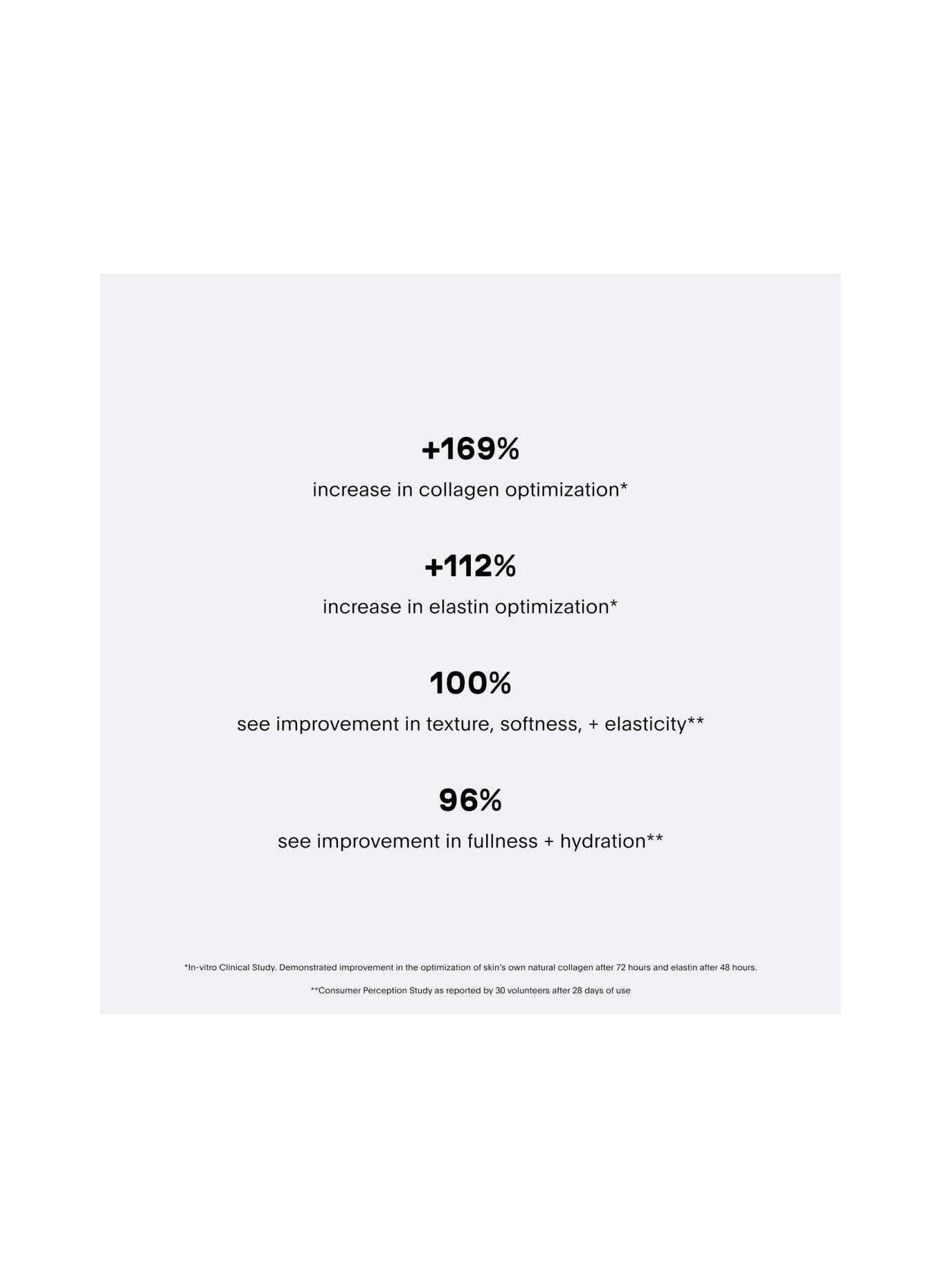 +169%

increase in collagen optimization*

+112%

increase in elastin optimization*

100%

see improvement in texture, softness, + elasticity**

96%

see improvement in fullness + hydration**

*In-vitro Clinical Study. Demonstrated improvement in the optimization of skin's own natural collagen after 72 hours and elastin after 48 hours.

**Consumer Perception Study as reported by 30 volunteers after 28 days of use